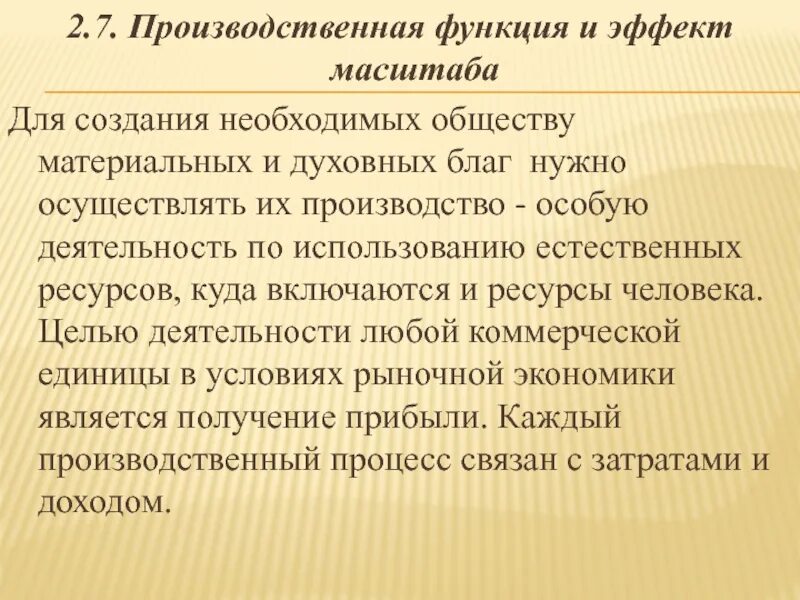 2.7. Производственная функция и эффект масштаба

Для создания необходимых обществу материальных и духовных благ нужно осуществлять их производство - особую деятельность по использованию естественных ресурсов, куда включаются и ресурсы человека. Целью деятельности любой коммерческой единицы в условиях рыночной экономики является получение прибыли. Каждый производственный процесс связан с затратами и доходом.